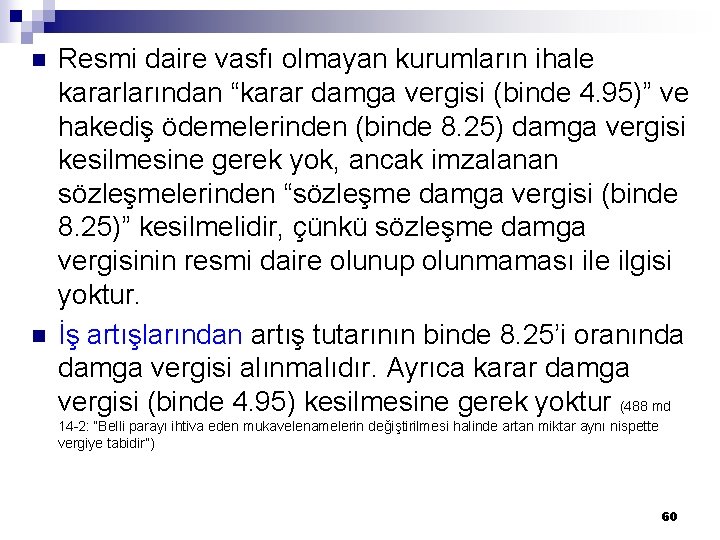 Resmi daire vasfı olmayan kurumların ihale kararlarından “karar damga vergisi (binde 4.95)” ve hakediş ödemelerinden (binde 8.25) damga vergisi kesilmesine gerek yok, ancak imzalanan sözleşmelerinden “sözleşme damga vergisi (binde 8.25)” kesilmelidir, çünkü sözleşme damga vergisinin resmi daire olunup olunmaması ile ilgisi yoktur.

İş artışlarından artış tutarının binde 8.25’i oranında damga vergisi alınmalıdır. Ayrıca karar damga vergisi (binde 4.95) kesilmesine gerek yoktur (488 md 14-2: "Belli parayı ihtiva eden mukavelenamelerin değiştirilmesi halinde artan miktar aynı nispette vergiye tabidir")

60